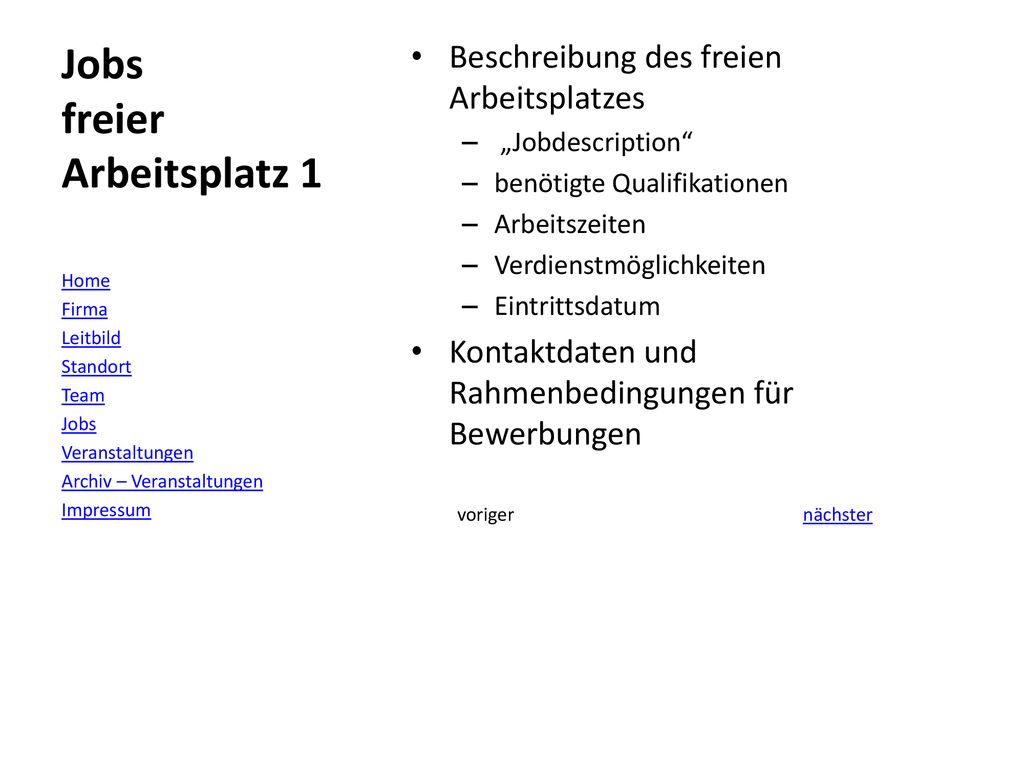 Jobs
freier
Arbeitsplatz 1

Home
Firma
Leitbild
Standort
Team
Jobs
Veranstaltungen
Archiv – Veranstaltungen
Impressum

• Beschreibung des freien Arbeitsplatzes
– „Jobdescription“
– benötigte Qualifikationen
– Arbeitszeiten
– Verdienstmöglichkeiten
– Eintrittsdatum
• Kontaktdaten und Rahmenbedingungen für Bewerbungen

voriger

nächster